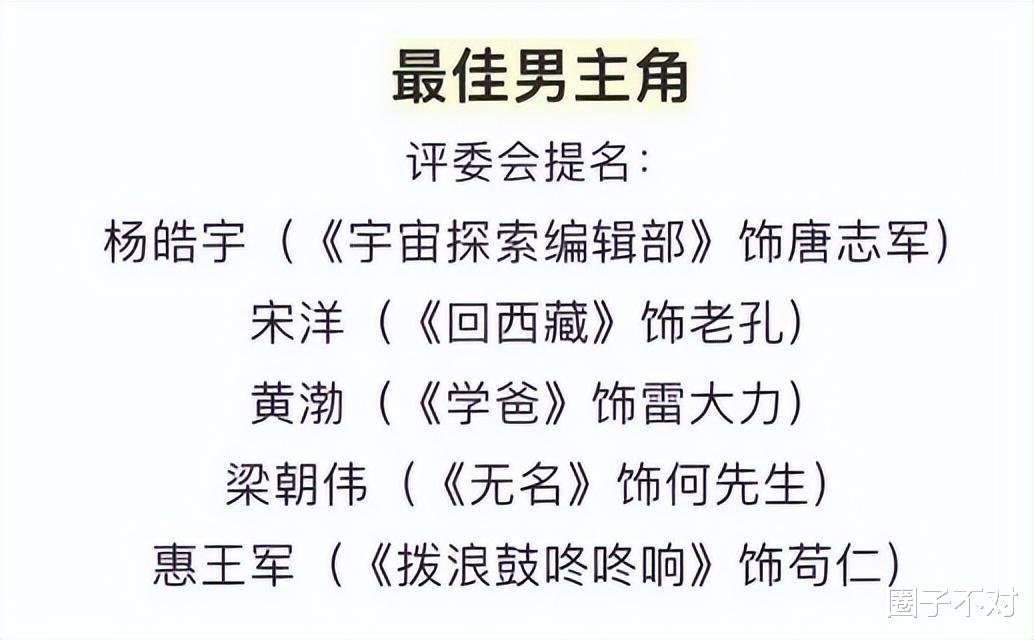 最佳男主角

评委会提名：

杨皓宇（《宇宙探索编辑部》饰唐志军）

宋洋（《回西藏》饰老孔）

黄渤（《学爸》饰雷大力）

梁朝伟（《无名》饰何先生）

惠王军（《拨浪鼓咚咚响》饰苟仁）

圈子不对